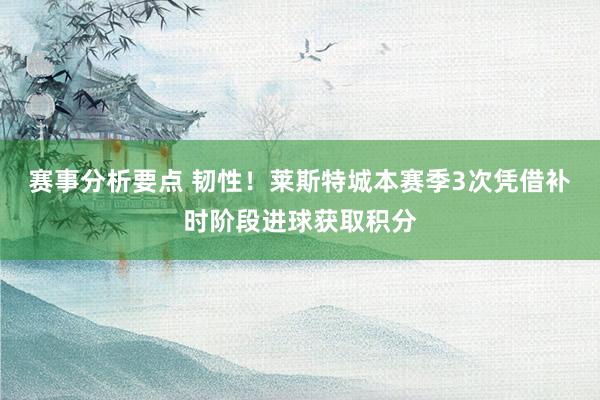 赛事分析要点 韧性！莱斯特城本赛季3次凭借补时阶段进球获取积分